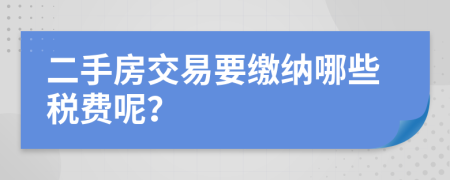 二手房交易要缴纳哪些税费呢?